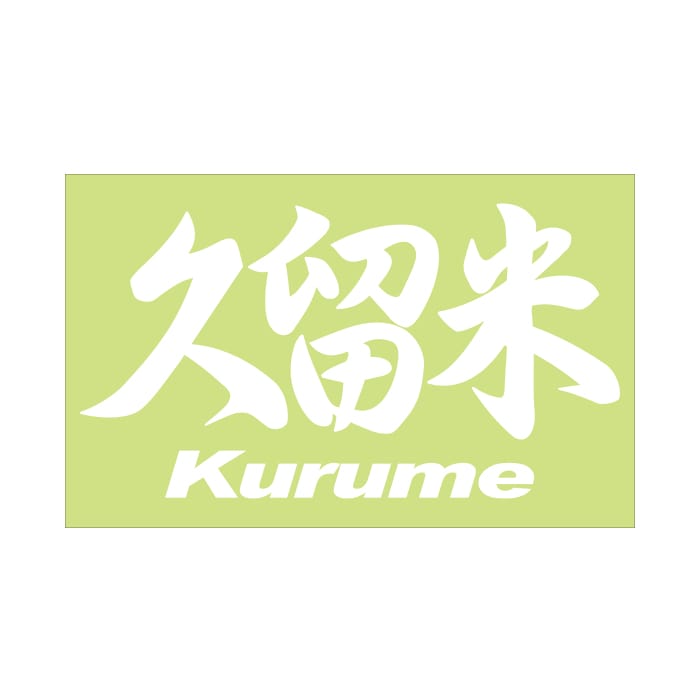 久留米
Kurume